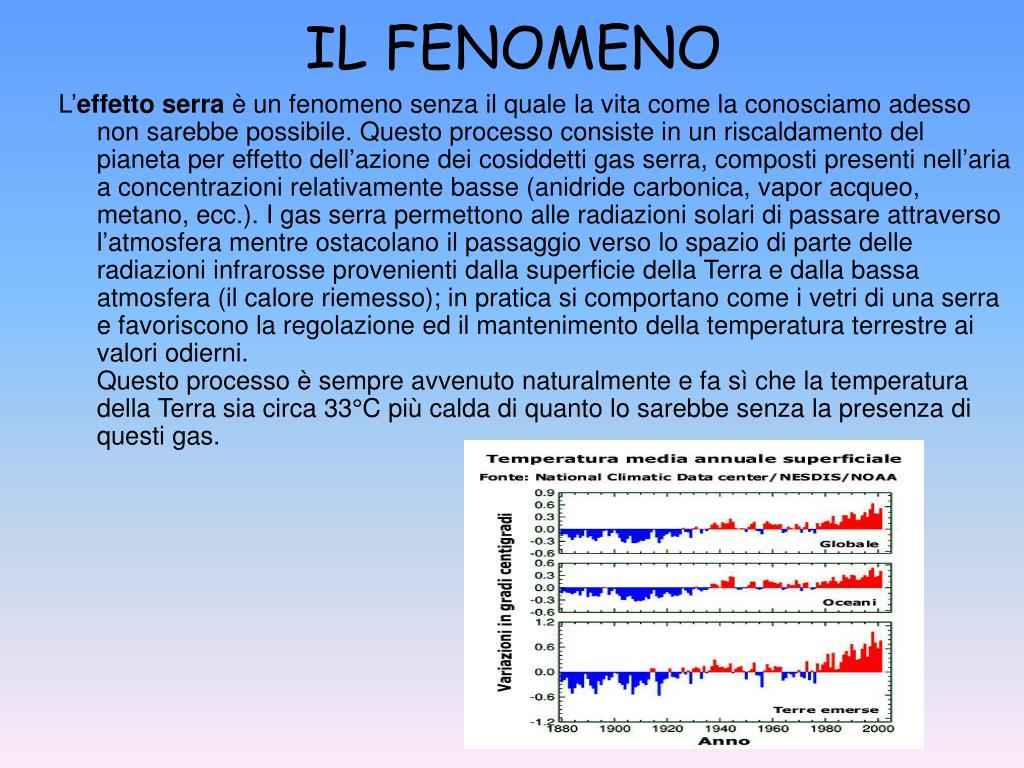 IL FENOMENO

L'effetto serra è un fenomeno senza il quale la vita come la conosciamo adesso non sarebbe possibile. Questo processo consiste in un riscaldamento del pianeta per effetto dell'azione dei cosiddetti gas serra, composti presenti nell'aria a concentrazioni relativamente basse (anidride carbonica, vapor acqueo, metano, ecc.). I gas serra permettono alle radiazioni solari di passare attraverso l'atmosfera mentre ostacolano il passaggio verso lo spazio di parte delle radiazioni infrarosse provenienti dalla superficie della Terra e dalla bassa atmosfera (il calore riemesso); in pratica si comportano come i vetri di una serra e favoriscono la regolazione ed il mantenimento della temperatura terrestre ai valori odierni.
Questo processo è sempre avvenuto naturalmente e fa sì che la temperatura della Terra sia circa 33°C più calda di quanto lo sarebbe senza la presenza di questi gas.

Temperatura media annuale superficiale
Fonte: National Climatic Data center/NESDIS/NOAA

Variazioni in gradi centigradi

0.9
0.6
0.3
0.0
-0.3
-0.6
Globale

0.6
0.3
0.0
-0.3
-0.6
Oceani

1.2
0.6
0.0
-0.6
-1.2
Terre emerse

1880 1900 1920 1940 1960 1980 2000
Anno